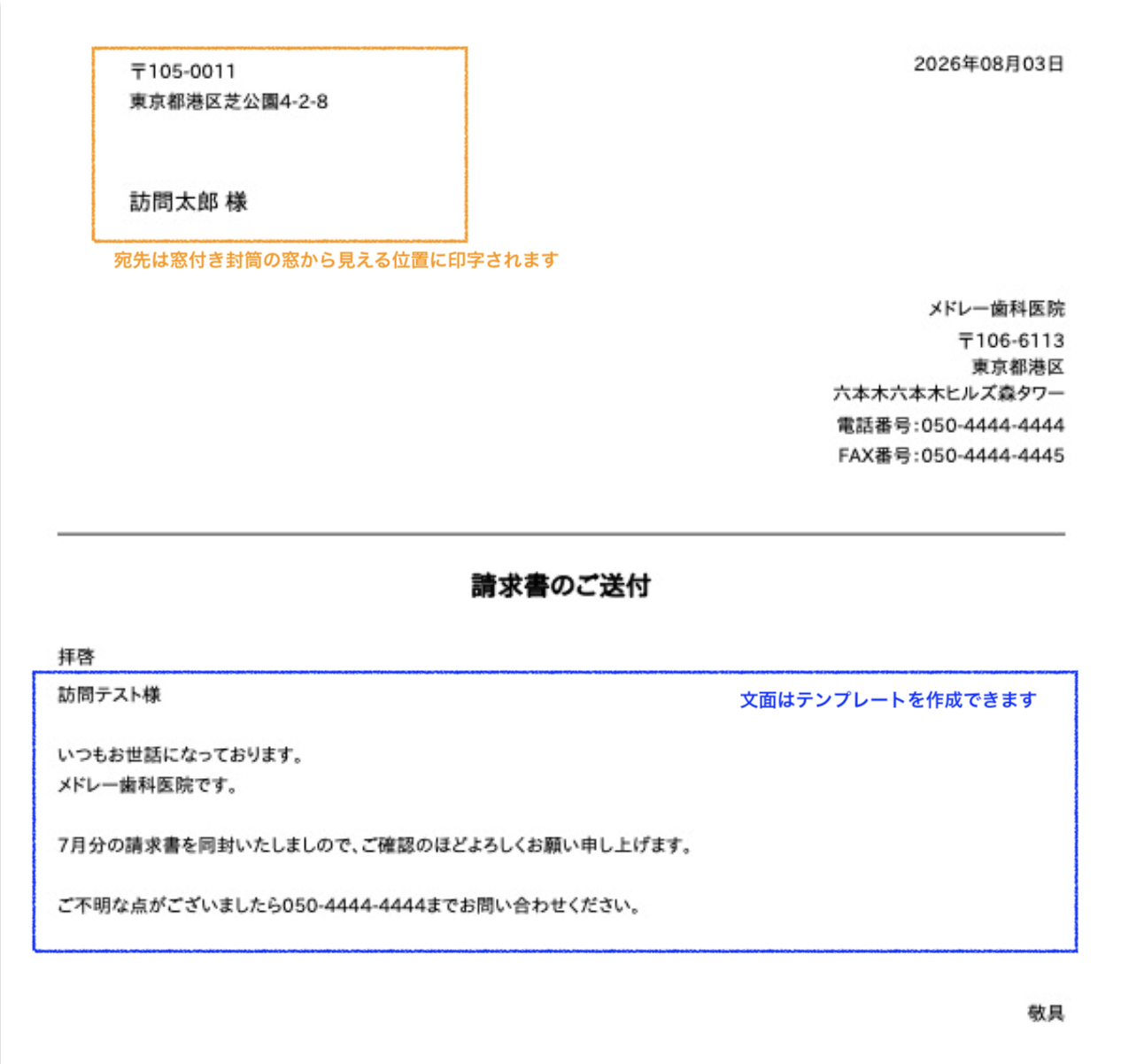 〒105-0011
東京都港区芝公園4-2-8

訪問太郎 様

2026年08月03日

宛先は窓付き封筒の窓から見える位置に印字されます

メドレー歯科医院
〒106-6113
東京都港区
六本木六本木ヒルズ森タワー
電話番号:050-4444-4444
FAX番号:050-4444-4445

請求書のご送付

拝啓

訪問テスト様

文面はテンプレートを作成できます

いつもお世話になっております。
メドレー歯科医院です。

7月分の請求書を同封いたしましので、ご確認のほどよろしくお願い申し上げます。

ご不明な点がございましたら050-4444-4444までお問い合わせください。

敬具